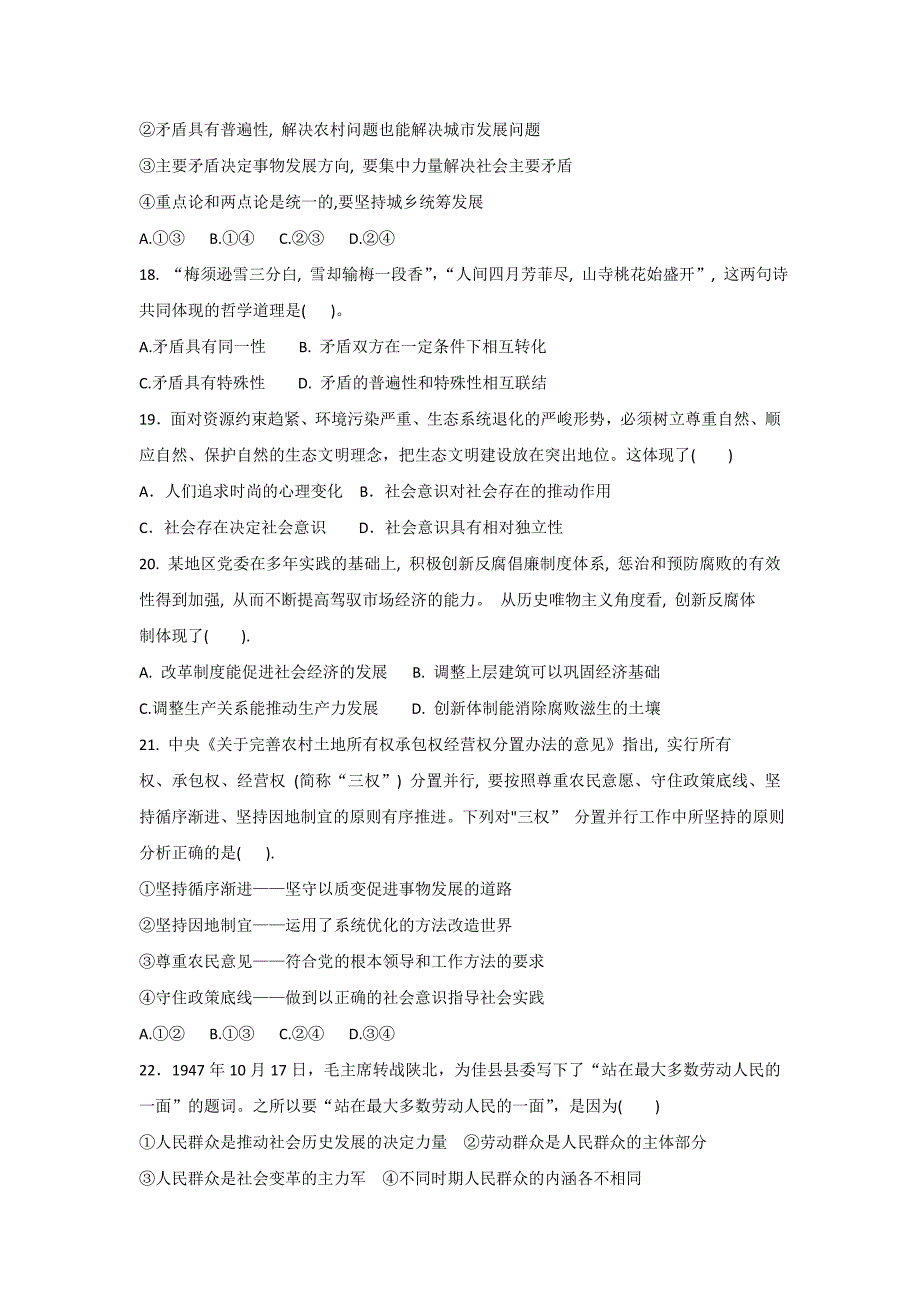 ②矛盾具有普遍性，解决农村问题也能解决城市发展问题

③主要矛盾决定事物发展方向，要集中力量解决社会主要矛盾

④重点论和两点论是统一的,要坚持城乡统筹发展

A.①③　B.①④　C.②③　D.②④

18. “梅须逊雪三分白，雪却输梅一段香”，“人间四月芳菲尽，山寺桃花始盛开”，这两句诗共同体现的哲学道理是(　　)。

A.矛盾具有同一性　　B. 矛盾双方在一定条件下相互转化

C.矛盾具有特殊性　　D. 矛盾的普遍性和特殊性相互联结

19．面对资源约束趋紧、环境污染严重、生态系统退化的严峻形势，必须树立尊重自然、顺应自然、保护自然的生态文明理念，把生态文明建设放在突出地位。这体现了(　　)

A．人们追求时尚的心理变化　B．社会意识对社会存在的推动作用

C．社会存在决定社会意识　　D．社会意识具有相对独立性

20. 某地区党委在多年实践的基础上，积极创新反腐倡廉制度体系，惩治和预防腐败的有效性得到加强，从而不断提高驾驭市场经济的能力。 从历史唯物主义角度看，创新反腐体制体现了(　　).

A. 改革制度能促进社会经济的发展　　B. 调整上层建筑可以巩固经济基础

C.调整生产关系能推动生产力发展　　D. 创新体制能消除腐败滋生的土壤

21. 中央《关于完善农村土地所有权承包权经营权分置办法的意见》指出，实行所有权、承包权、经营权（简称“三权”）分置并行，要按照尊重农民意愿、守住政策底线、坚持循序渐进、坚持因地制宜的原则有序推进。下列对"三权” 分置并行工作中所坚持的原则分析正确的是(　　).

①坚持循序渐进——坚守以质变促进事物发展的道路

②坚持因地制宜——运用了系统优化的方法改造世界

③尊重农民意见——符合党的根本领导和工作方法的要求

④守住政策底线——做到以正确的社会意识指导社会实践

A.①②　B.①③　C.②④　D.③④

22．1947 年 10 月 17 日，毛主席转战陕北，为佳县县委写下了“站在最大多数劳动人民的一面”的题词。之所以要“站在最大多数劳动人民的一面”，是因为(　　)

①人民群众是推动社会历史发展的决定力量　②劳动群众是人民群众的主体部分

③人民群众是社会变革的主力军　④不同时期人民群众的内涵各不相同